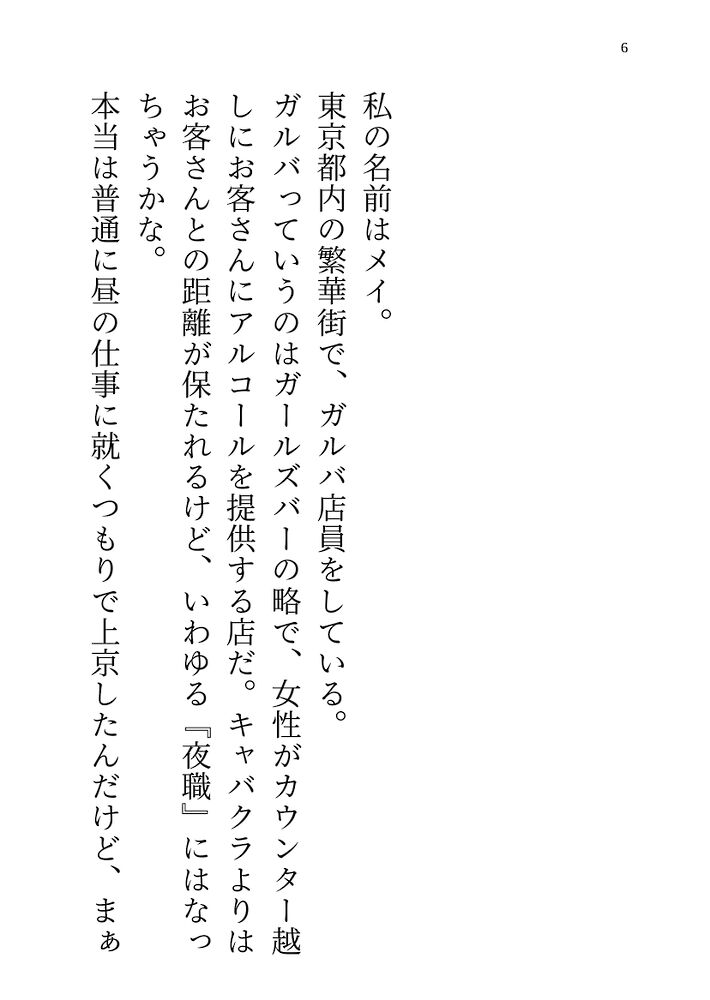 6

私の名前はメイ。

東京都内の繁華街で、ガルバ店員をしている。

ガルバっていうのはガールズバーの略で、女性がカウンター越しにお客さんにアルコールを提供する店だ。キャバクラよりはお客さんとの距離が保たれるけど、いわゆる『夜職』にはなっちゃうかな。

本当は普通に昼の仕事に就くつもりで上京したんだけど、まぁ